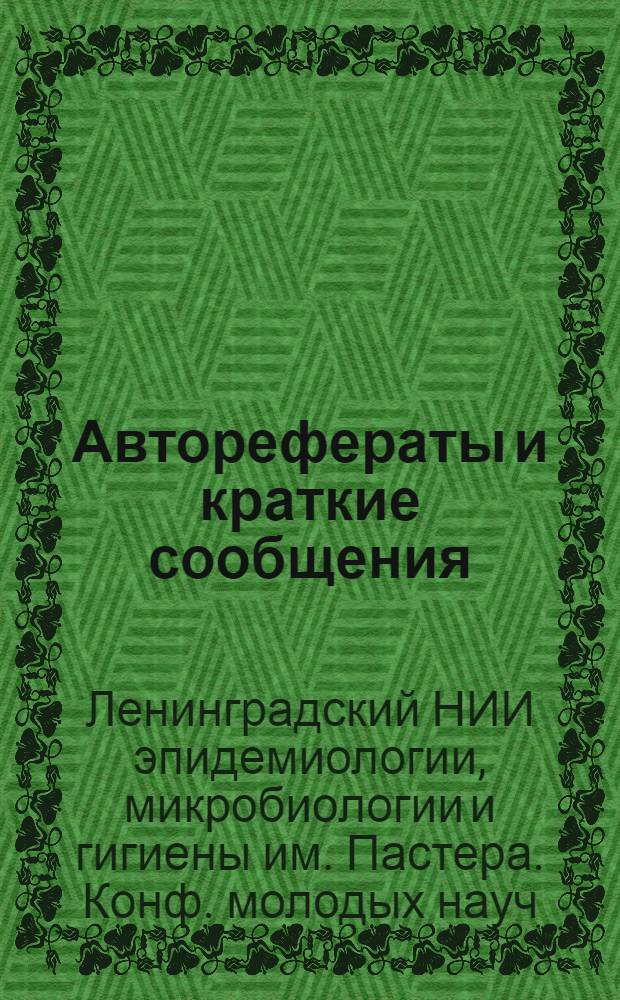 Авторефераты и краткие сообщения

Ленинградский НИИ эпидемиологии, микробиологии и гигиены им. Пастера. Конф. молодых науч